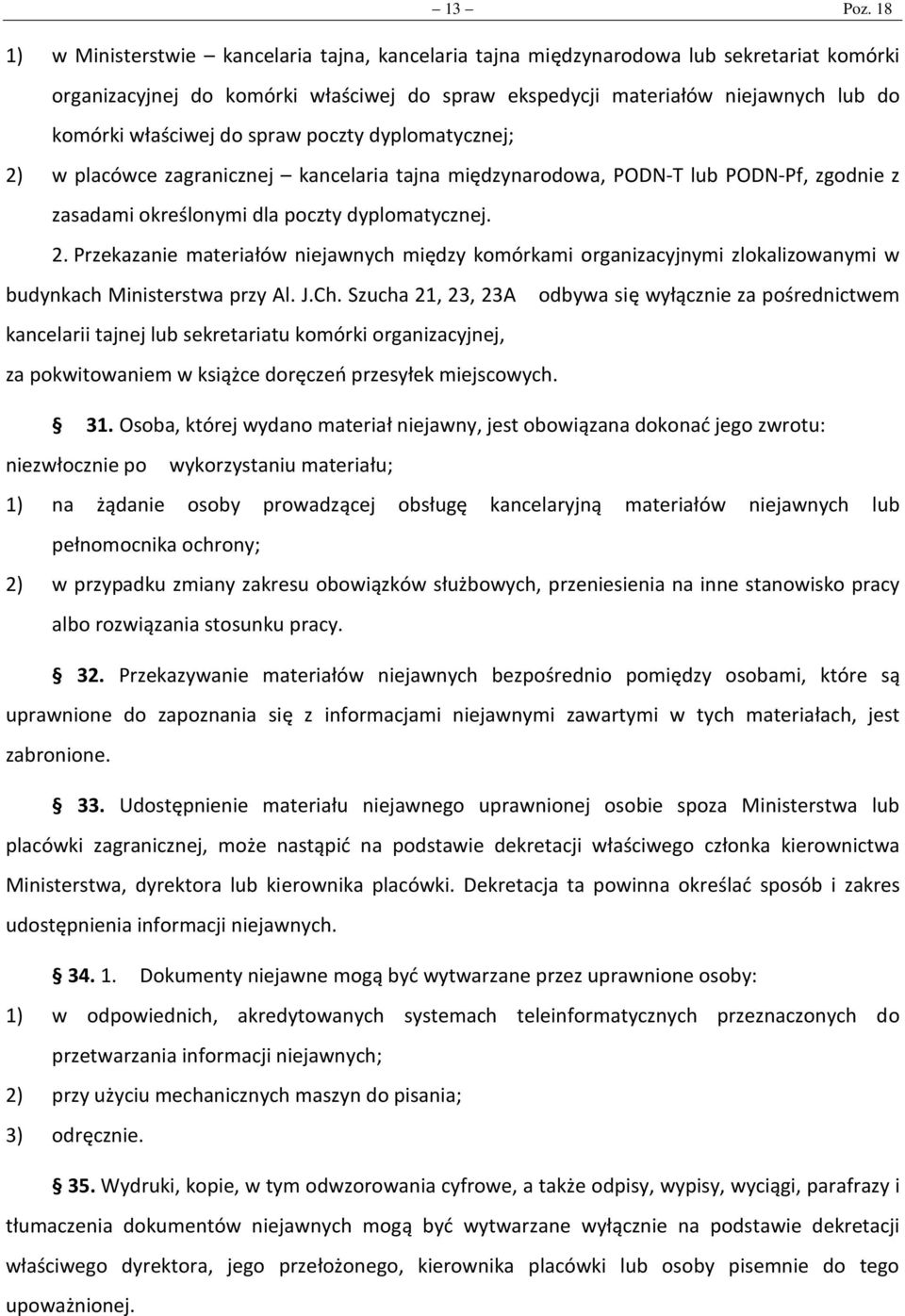 – 13 – Poz. 18

1) w Ministerstwie – kancelaria tajna, kancelaria tajna międzynarodowa lub sekretariat komórki organizacyjnej do komórki właściwej do spraw ekspedycji materiałów niejawnych lub do komórki właściwej do spraw poczty dyplomatycznej;

2) w placówce zagranicznej – kancelaria tajna międzynarodowa, PODN-T lub PODN-Pf, zgodnie z zasadami określonymi dla poczty dyplomatycznej.

2. Przekazanie materiałów niejawnych między komórkami organizacyjnymi zlokalizowanymi w budynkach Ministerstwa przy Al. J.Ch. Szucha 21, 23, 23A odbywa się wyłącznie za pośrednictwem kancelarii tajnej lub sekretariatu komórki organizacyjnej, za pokwitowaniem w książce doręczeń przesyłek miejscowych.

§ 31. Osoba, której wydano materiał niejawny, jest obowiązana dokonać jego zwrotu: niezwłocznie po wykorzystaniu materiału;

1) na żądanie osoby prowadzącej obsługę kancelaryjną materiałów niejawnych lub pełnomocnika ochrony;

2) w przypadku zmiany zakresu obowiązków służbowych, przeniesienia na inne stanowisko pracy albo rozwiązania stosunku pracy.

§ 32. Przekazywanie materiałów niejawnych bezpośrednio pomiędzy osobami, które są uprawnione do zapoznania się z informacjami niejawnymi zawartymi w tych materiałach, jest zabronione.

§ 33. Udostępnienie materiału niejawnego uprawnionej osobie spoza Ministerstwa lub placówki zagranicznej, może nastąpić na podstawie dekretacji właściwego członka kierownictwa Ministerstwa, dyrektora lub kierownika placówki. Dekretacja ta powinna określać sposób i zakres udostępnienia informacji niejawnych.

§ 34. 1. Dokumenty niejawne mogą być wytwarzane przez uprawnione osoby:

1) w odpowiednich, akredytowanych systemach teleinformatycznych przeznaczonych do przetwarzania informacji niejawnych;

2) przy użyciu mechanicznych maszyn do pisania;

3) odręcznie.

§ 35. Wydruki, kopie, w tym odwzorowania cyfrowe, a także odpisy, wypisy, wyciągi, parafrazy i tłumaczenia dokumentów niejawnych mogą być wytwarzane wyłącznie na podstawie dekretacji właściwego dyrektora, jego przełożonego, kierownika placówki lub osoby pisemnie do tego upoważnionej.